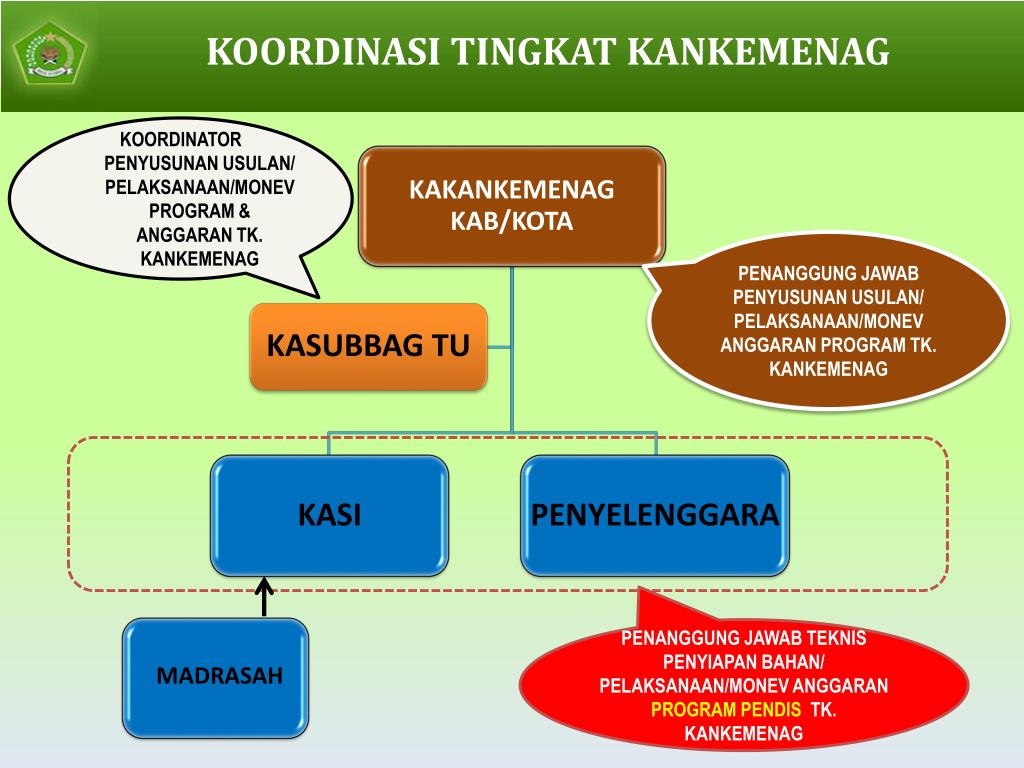 KOORDINASI TINGKAT KANKEMENAG

KOORDINATOR PENYUSUNAN USULAN/ PELAKSANAAN/MONEV PROGRAM & ANGGARAN TK. KANKEMENAG

KAKANKEMENAG KAB/KOTA

PENANGGUNG JAWAB PENYUSUNAN USULAN/ PELAKSANAAN/MONEV ANGGARAN PROGRAM TK. KANKEMENAG

KASUBBAG TU

KASI

PENYELENGGARA

MADRASAH

PENANGGUNG JAWAB TEKNIS PENYIAPAN BAHAN/ PELAKSANAAN/MONEV ANGGARAN PROGRAM PENDIS TK. KANKEMENAG